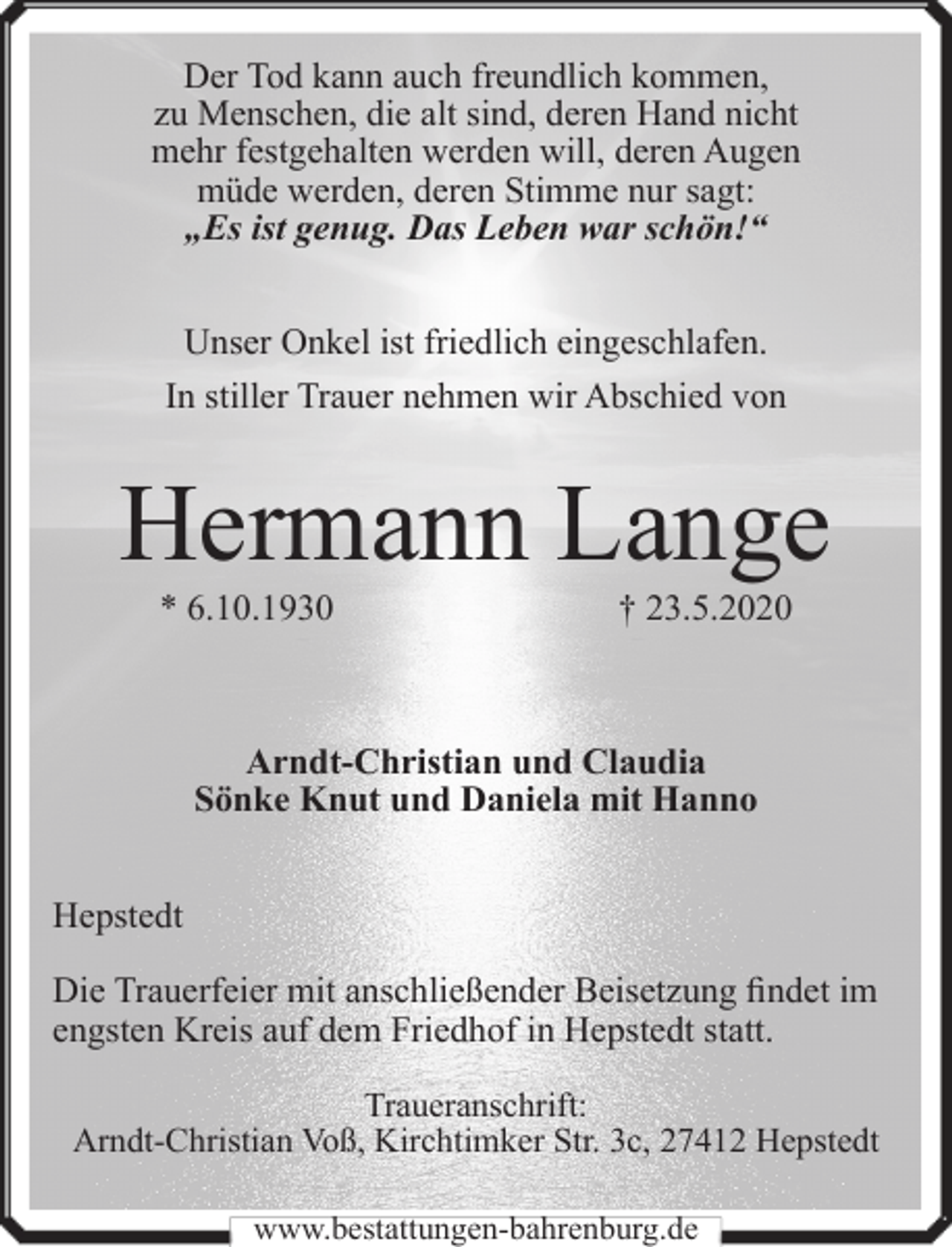 Der Tod kann auch freundlich kommen, zu Menschen, die alt sind, deren Hand nicht mehr festgehalten werden will, deren Augen müde werden, deren Stimme nur sagt: „Es ist genug. Das Leben war schön!“

Unser Onkel ist friedlich eingeschlafen.

In stiller Trauer nehmen wir Abschied von

Hermann Lange

* 6.10.1930 † 23.5.2020

Arndt-Christian und Claudia
Sönke Knut und Daniela mit Hanno

Hepstedt

Die Trauerfeier mit anschließender Beisetzung findet im engsten Kreis auf dem Friedhof in Hepstedt statt.

Traueranschrift:
Arndt-Christian Voß, Kirchtimker Str. 3c, 27412 Hepstedt

www.bestattungen-bahrenburg.de